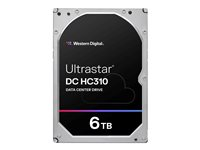 Western Digital.

Ultrastar®
DC HC310
DATA CENTER DRIVE

6TB